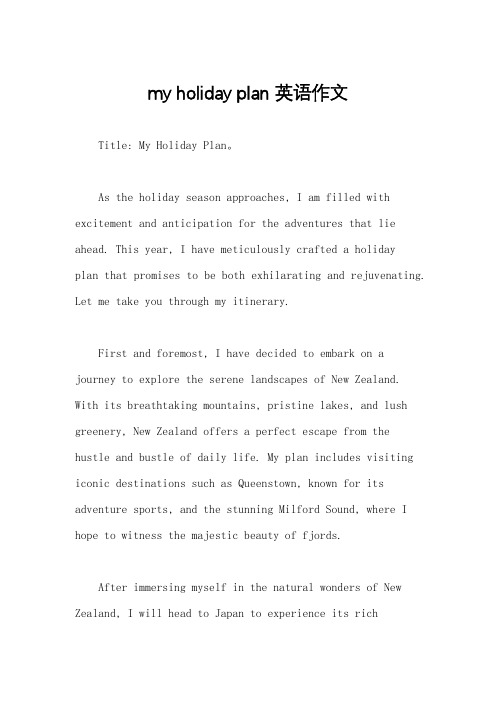 my holiday plan 英语作文

Title: My Holiday Plan。

As the holiday season approaches, I am filled with excitement and anticipation for the adventures that lie ahead. This year, I have meticulously crafted a holiday plan that promises to be both exhilarating and rejuvenating. Let me take you through my itinerary.

First and foremost, I have decided to embark on a journey to explore the serene landscapes of New Zealand. With its breathtaking mountains, pristine lakes, and lush greenery, New Zealand offers a perfect escape from the hustle and bustle of daily life. My plan includes visiting iconic destinations such as Queenstown, known for its adventure sports, and the stunning Milford Sound, where I hope to witness the majestic beauty of fjords.

After immersing myself in the natural wonders of New Zealand, I will head to Japan to experience its rich